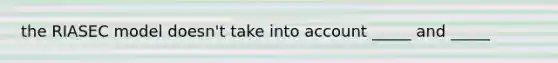 the RIASEC model doesn't take into account _____ and _____